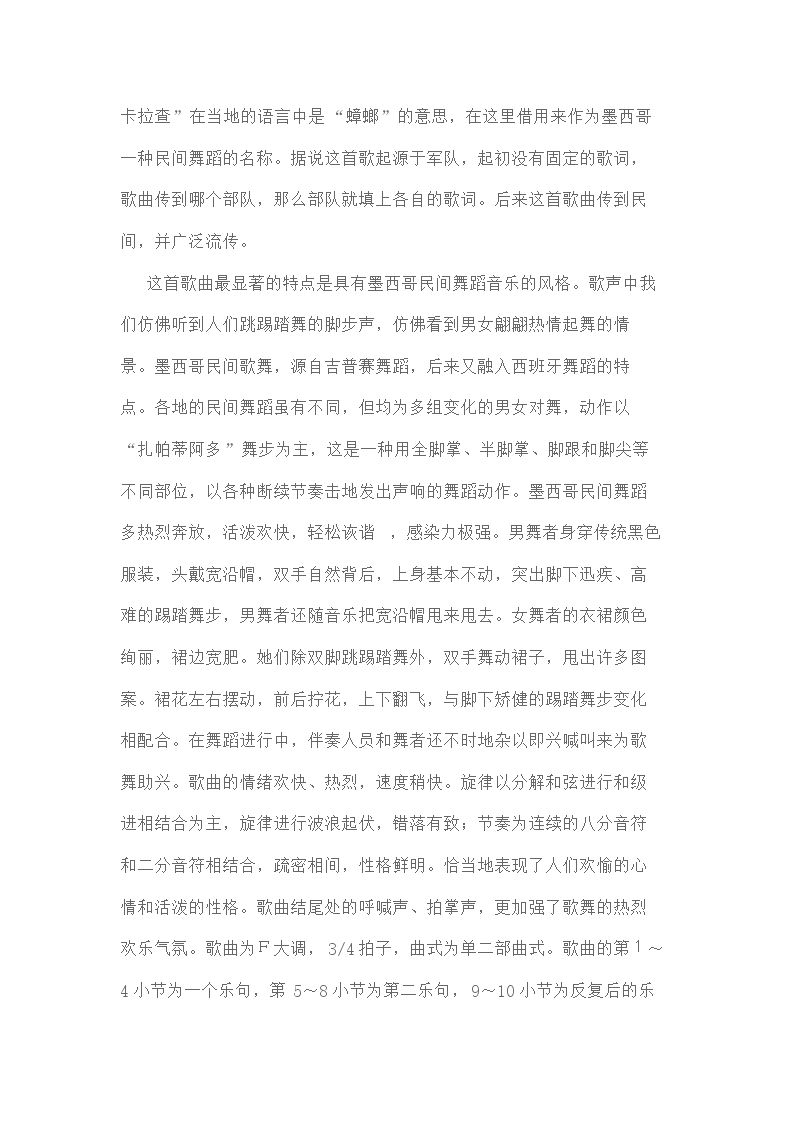 卡拉查”在当地的语言中是“蟑螂”的意思，在这里借用来作为墨西哥一种民间舞蹈的名称。据说这首歌起源于军队，起初没有固定的歌词，歌曲传到哪个部队，那么部队就填上各自的歌词。后来这首歌曲传到民间，并广泛流传。

这首歌曲最显著的特点是具有墨西哥民间舞蹈音乐的风格。歌声中我们仿佛听到人们跳踢踏舞的脚步声，仿佛看到男女翩翩热情起舞的情景。墨西哥民间歌舞，源自吉普赛舞蹈，后来又融入西班牙舞蹈的特点。各地的民间舞蹈虽有不同，但均为多组变化的男女对舞，动作以“扎帕蒂阿多”舞步为主，这是一种用全脚掌、半脚掌、脚跟和脚尖等不同部位，以各种断续节奏击地发出声响的舞蹈动作。墨西哥民间舞蹈多热烈奔放，活泼欢快，轻松诙谐，感染力极强。男舞者身穿传统黑色服装，头戴宽沿帽，双手自然背后，上身基本不动，突出脚下迅疾、高难的踢踏舞步，男舞者还随音乐把宽沿帽甩来甩去。女舞者的衣裙颜色绚丽，裙边宽肥。她们除双脚跳踢踏舞外，双手舞动裙子，甩出许多图案。裙花左右摆动，前后拧花，上下翻飞，与脚下矫健的踢踏舞步变化相配合。在舞蹈进行中，伴奏人员和舞者还不时地杂以即兴喊叫来为歌舞助兴。歌曲的情绪欢快、热烈，速度稍快。旋律以分解和弦进行和级进相结合为主，旋律进行波浪起伏，错落有致；节奏为连续的八分音符和二分音符相结合，疏密相间，性格鲜明。恰当地表现了人们欢愉的心情和活泼的性格。歌曲结尾处的呼喊声、拍掌声，更加强了歌舞的热烈欢乐气氛。歌曲为F大调，3/4拍子，曲式为单二部曲式。歌曲的第1～4小节为一个乐句，第5～8小节为第二乐句，9～10小节为反复后的乐